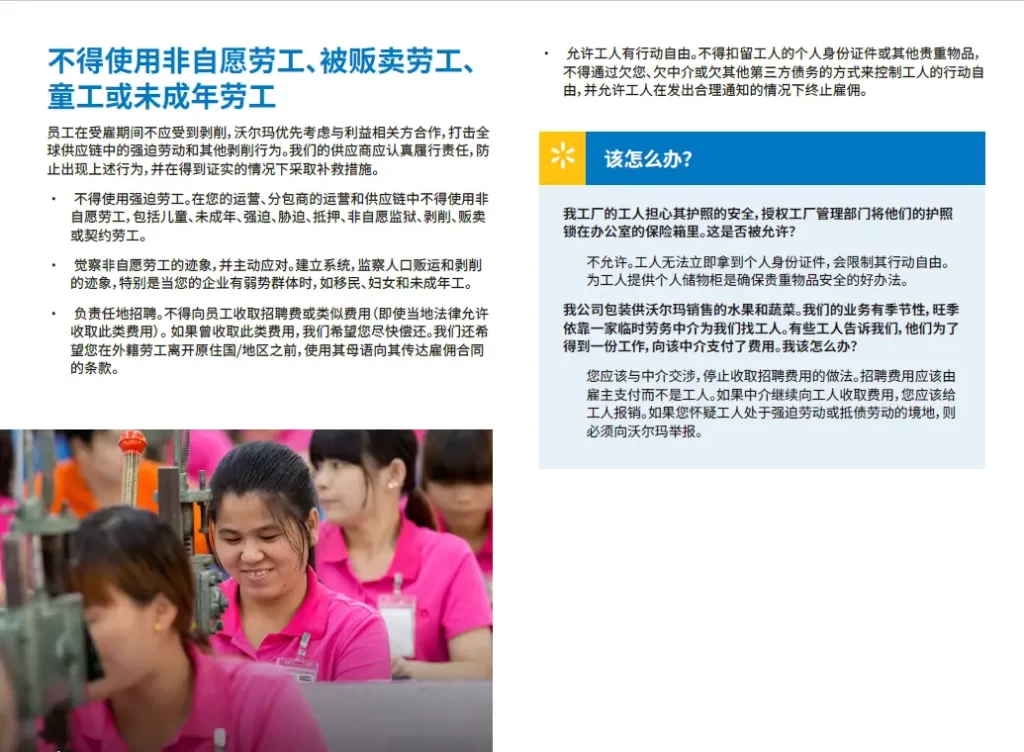 不得使用非自愿劳工、被贩卖劳工、童工或未成年劳工

员工在受雇期间不应受到剥削，沃尔玛优先考虑与利益相关方合作，打击全球供应链中的强迫劳动和其他剥削行为。我们的供应商应认真履行责任，防止出现上述行为，并在得到证实的情况下采取补救措施。

• 不得使用强迫劳工。在您的运营、分包商的运营和供应链中不得使用非自愿劳工，包括儿童、未成年、强迫、胁迫、抵押、非自愿监狱、剥削、贩卖或契约劳工。

• 觉察非自愿劳工的迹象，并主动应对。建立系统，监察人口贩运和剥削的迹象，特别是当您的企业有弱势群体时，如移民、妇女和未成年工。

• 负责任地招聘。不得向员工收取招聘费或类似费用(即使当地法律允许收取此类费用)。如果曾收取此类费用，我们希望您尽快偿还。我们还希望您在外籍劳工离开原住国/地区之前，使用其母语向其传达雇佣合同的条款。

• 允许工人有行动自由。不得扣留工人的个人身份证件或其他贵重物品，不得通过欠您、欠中介或欠其他第三方债务的方式来控制工人的行动自由，并允许工人在发出合理通知的情况下终止雇佣。

该怎么办?

我工厂的工人担心其护照的安全，授权工厂管理部门将他们的护照锁在办公室的保险箱里。这是否被允许?

不允许。工人无法立即拿到个人身份证件，会限制其行动自由。为工人提供个人储物柜是确保贵重物品安全的好办法。

我公司包装供沃尔玛销售的水果和蔬菜。我们的业务有季节性，旺季依靠一家临时劳务中介为我们找工人。有些工人告诉我们，他们为了得到一份工作，向该中介支付了费用。我该怎么办?

您应该与中介交涉，停止收取招聘费用的做法。招聘费用应该由雇主支付而不是工人。如果中介继续向工人收取费用，您应该给工人报销。如果您怀疑工人处于强迫劳动或抵债劳动的境地，则必须向沃尔玛举报。